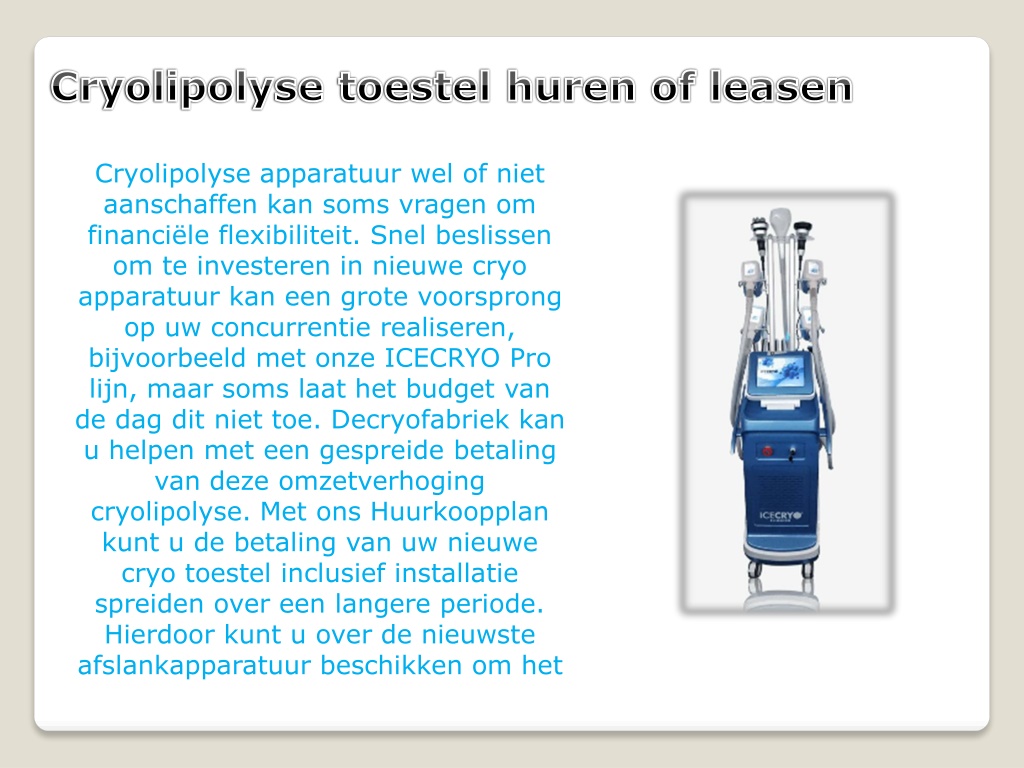 Cryolipolyse toestel huren of leasen

Cryolipolyse apparatuur wel of niet aanschaffen kan soms vragen om financiële flexibiliteit. Snel beslissen om te investeren in nieuwe cryo apparatuur kan een grote voorsprong op uw concurrentie realiseren, bijvoorbeeld met onze ICECRYO Pro lijn, maar soms laat het budget van de dag dit niet toe. Decryofabriek kan u helpen met een gespreide betaling van deze omzetverhoging cryolipolyse. Met ons Huurkoopplan kunt u de betaling van uw nieuwe cryo toestel inclusief installatie spreiden over een langere periode. Hierdoor kunt u over de nieuwste afslankapparatuur beschikken om het

ICECRYO